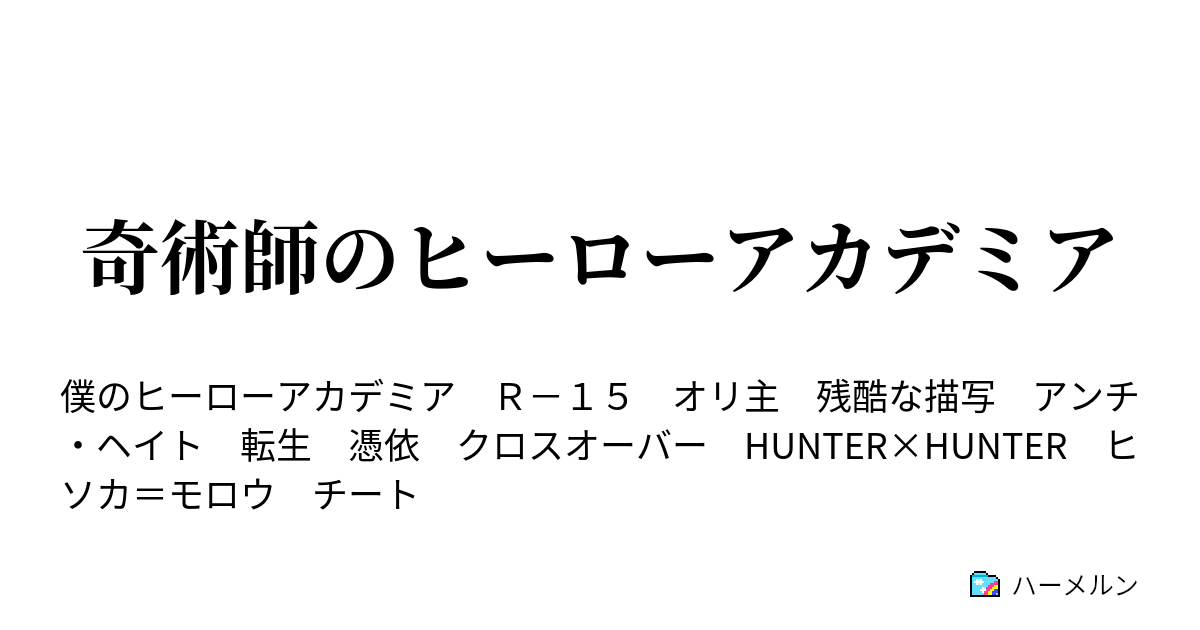 奇術師のヒーローアカデミア

僕のヒーローアカデミア　Ｒ－１５　オリ主　残酷な描写　アンチ・ヘイト　転生　憑依　クロスオーバー　HUNTER×HUNTER　ヒソカ＝モロウ　チート

ハーメルン